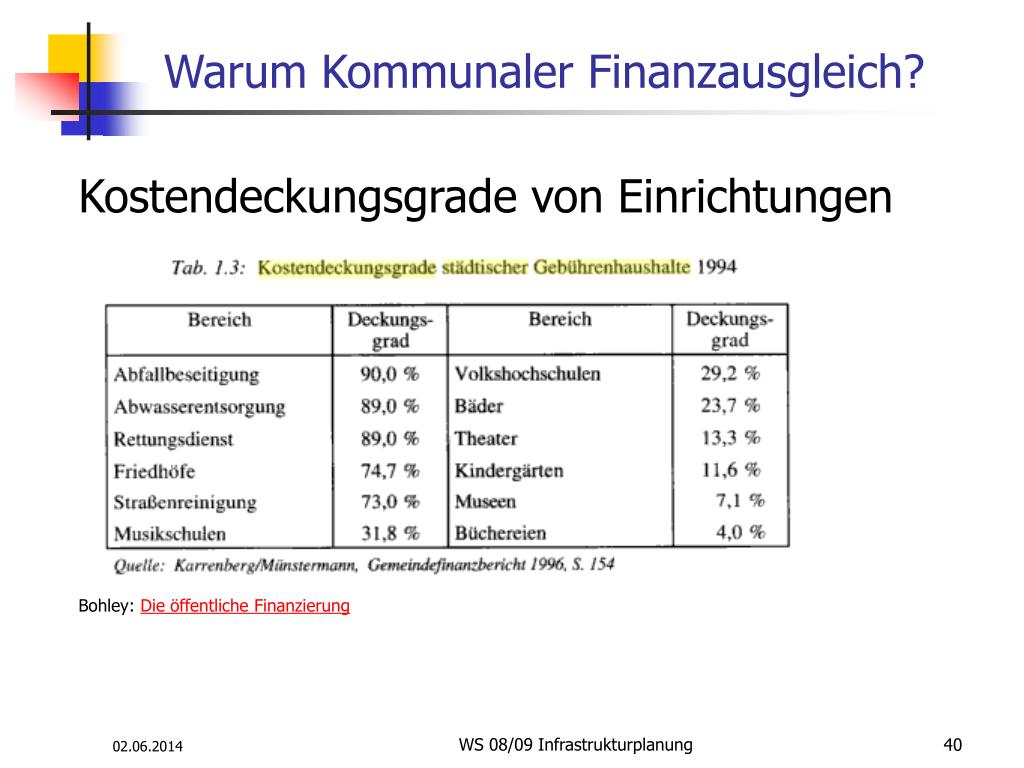 Warum Kommunaler Finanzausgleich?

Kostendeckungsgrade von Einrichtungen

Tab. 1.3: Kostendeckungsgrade städtischer Gebührenhaushalte 1994

| Bereich | Deckungsgrad | Bereich | Deckungsgrad |
|---|---|---|---|
| Abfallbeseitigung | 90,0 % | Volkshochschulen | 29,2 % |
| Abwasserentsorgung | 89,0 % | Bäder | 23,7 % |
| Rettungsdienst | 89,0 % | Theater | 13,3 % |
| Friedhöfe | 74,7 % | Kindergärten | 11,6 % |
| Straßenreinigung | 73,0 % | Museen | 7,1 % |
| Musikschulen | 31,8 % | Büchereien | 4,0 % |

Quelle: Karrenberg/Münstermann, Gemeindefinanzbericht 1996, S. 154

Bohley: Die öffentliche Finanzierung

02.06.2014

WS 08/09 Infrastrukturplanung

40